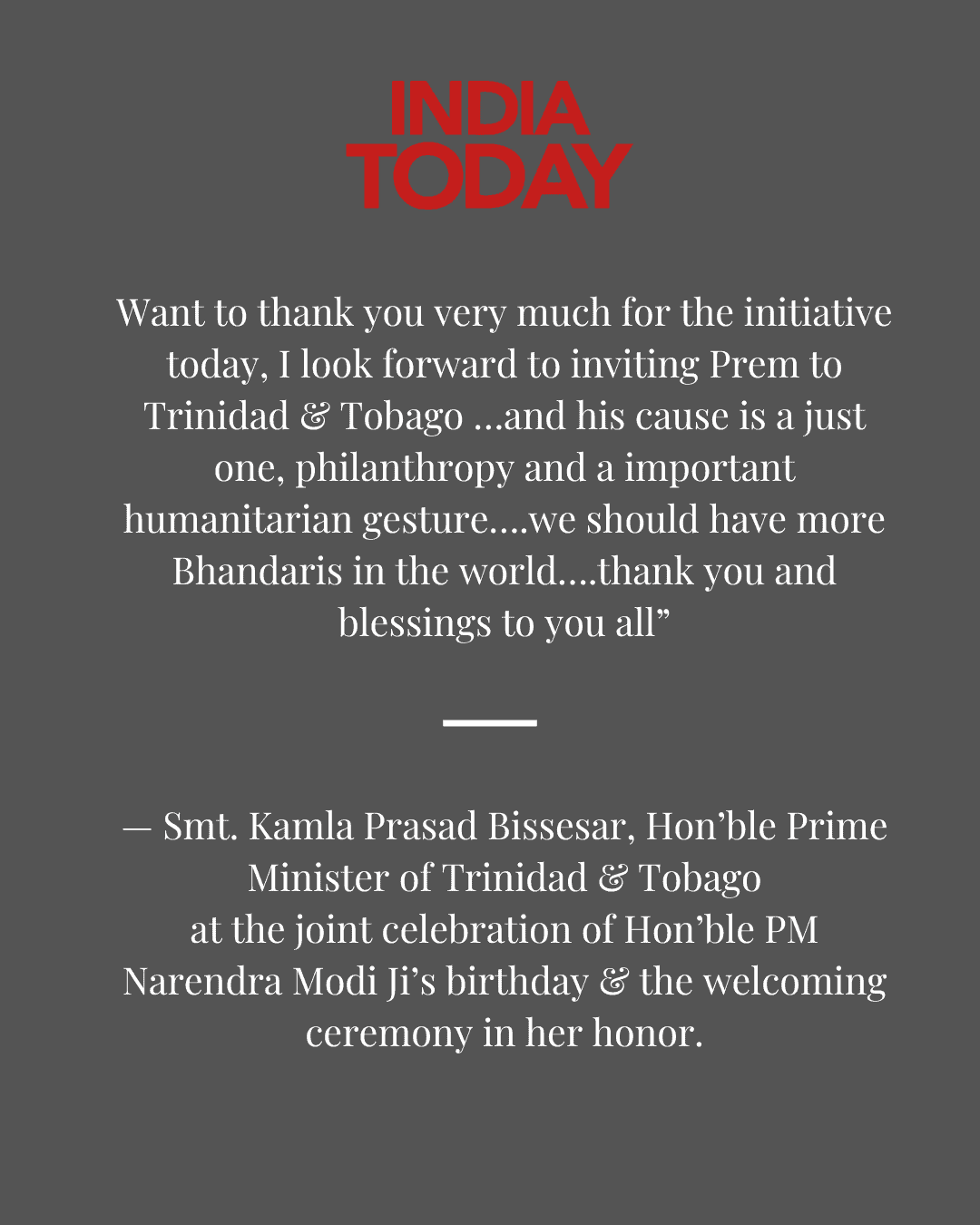 INDIA
TODAY

Want to thank you very much for the initiative today, I look forward to inviting Prem to Trinidad & Tobago ...and his cause is a just one, philanthropy and a important humanitarian gesture....we should have more Bhandaris in the world....thank you and blessings to you all"

— Smt. Kamla Prasad Bissesar, Hon'ble Prime Minister of Trinidad & Tobago
at the joint celebration of Hon'ble PM Narendra Modi Ji's birthday & the welcoming ceremony in her honor.